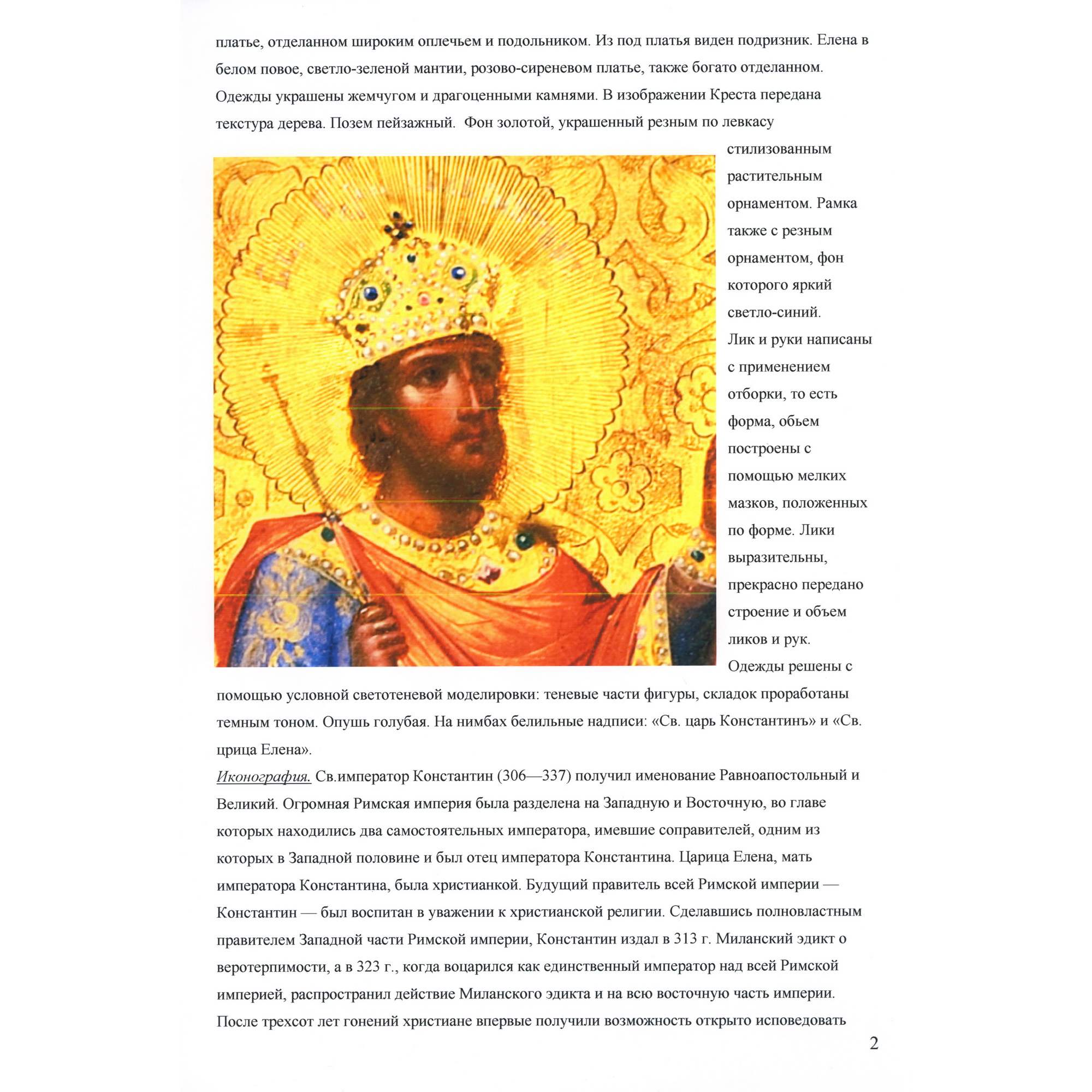 платье, отделанном широким оплечьем и подольником. Из под платья виден подризник. Елена в белом повое, светло-зеленой мантии, розово-сиреневом платье, также богато отделанном. Одежды украшены жемчугом и драгоценными камнями. В изображении Креста передана текстура дерева. Позем пейзажный. Фон золотой, украшенный резным по левкасу стилизованным растительным орнаментом. Рамка также с резным орнаментом, фон которого яркий светло-синий. Лик и руки написаны с применением отборки, то есть форма, обьем построены с помощью мелких мазков, положенных по форме. Лики выразительны, прекрасно передано строение и объем ликов и рук. Одежды решены с помощью условной светотеневой моделировки: теневые части фигуры, складок проработаны темным тоном. Опушь голубая. На нимбах белильные надписи: «Св. царь Константинъ» и «Св. црица Елена».

Иконография. Св.император Константин (306—337) получил именование Равноапостольный и Великий. Огромная Римская империя была разделена на Западную и Восточную, во главе которых находились два самостоятельных императора, имевшие соправителей, одним из которых в Западной половине и был отец императора Константина. Царица Елена, мать императора Константина, была христианкой. Будущий правитель всей Римской империи — Константин — был воспитан в уважении к христианской религии. Сделавшись полновластным правителем Западной части Римской империи, Константин издал в 313 г. Миланский эдикт о веротерпимости, а в 323 г., когда воцарился как единственный император над всей Римской империей, распространил действие Миланского эдикта и на всю восточную часть империи. После трехсот лет гонений христиане впервые получили возможность открыто исповедовать

2